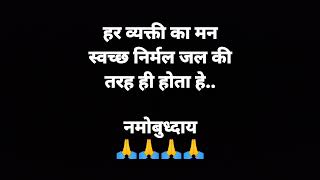 हर व्यक्ती का मन स्वच्छ निर्मल जल की तरह ही होता हे..

नमोबुध्दाय
🙏🙏🙏🙏